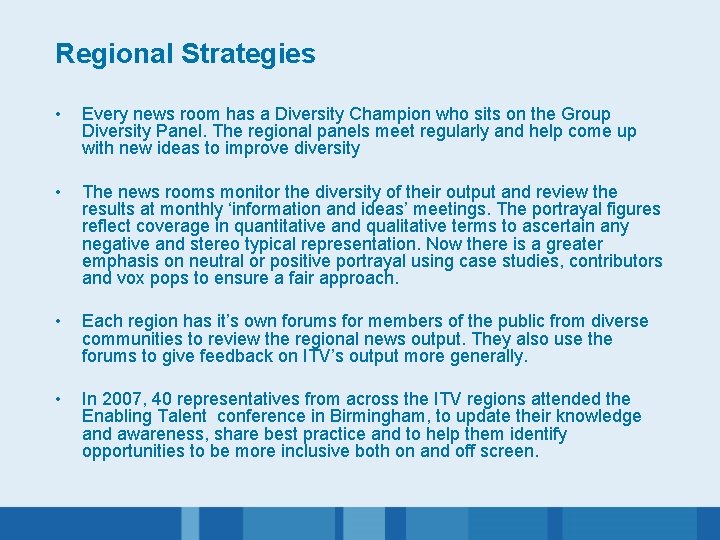 Regional Strategies

• Every news room has a Diversity Champion who sits on the Group Diversity Panel. The regional panels meet regularly and help come up with new ideas to improve diversity

• The news rooms monitor the diversity of their output and review the results at monthly 'information and ideas' meetings. The portrayal figures reflect coverage in quantitative and qualitative terms to ascertain any negative and stereo typical representation. Now there is a greater emphasis on neutral or positive portrayal using case studies, contributors and vox pops to ensure a fair approach.

• Each region has it's own forums for members of the public from diverse communities to review the regional news output. They also use the forums to give feedback on ITV's output more generally.

• In 2007, 40 representatives from across the ITV regions attended the Enabling Talent conference in Birmingham, to update their knowledge and awareness, share best practice and to help them identify opportunities to be more inclusive both on and off screen.